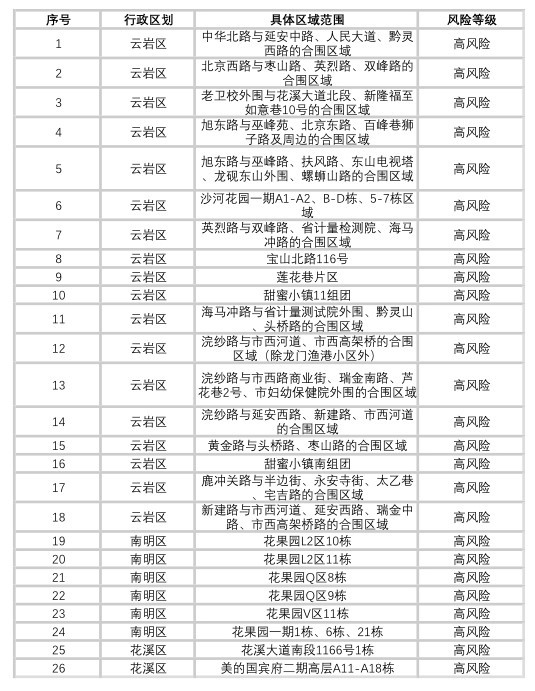 | 序号 | 行政区划 | 具体区域范围 | 风险等级 |
|---|---|---|---|
| 1 | 云岩区 | 中华北路与延安中路、人民大道、黔灵西路的合围区域 | 高风险 |
| 2 | 云岩区 | 北京西路与枣山路、英烈路、双峰路的合围区域 | 高风险 |
| 3 | 云岩区 | 老卫校外围与花溪大道北段、新隆福至如意巷10号的合围区域 | 高风险 |
| 4 | 云岩区 | 旭东路与巫峰苑、北京东路、百峰巷狮子路及周边的合围区域 | 高风险 |
| 5 | 云岩区 | 旭东路与巫峰路、扶风路、东山电视塔、龙砚东山外围、螺蛳山路的合围区域 | 高风险 |
| 6 | 云岩区 | 沙河花园一期A1-A2、B-D栋、5-7栋区域 | 高风险 |
| 7 | 云岩区 | 英烈路与双峰路、省计量检测院、海马冲路的合围区域 | 高风险 |
| 8 | 云岩区 | 宝山北路116号 | 高风险 |
| 9 | 云岩区 | 莲花巷片区 | 高风险 |
| 10 | 云岩区 | 甜蜜小镇11组团 | 高风险 |
| 11 | 云岩区 | 海马冲路与省计量测试院外围、黔灵山、头桥路的合围区域 | 高风险 |
| 12 | 云岩区 | 浣纱路与市西河道、市西高架桥的合围区域（除龙门渔港小区外） | 高风险 |
| 13 | 云岩区 | 浣纱路与市西路商业街、瑞金南路、芦花巷2号、市妇幼保健院外围的合围区域 | 高风险 |
| 14 | 云岩区 | 浣纱路与延安西路、新建路、市西河道的合围区域 | 高风险 |
| 15 | 云岩区 | 黄金路与头桥路、枣山路的合围区域 | 高风险 |
| 16 | 云岩区 | 甜蜜小镇南组团 | 高风险 |
| 17 | 云岩区 | 鹿冲关路与半边街、永安寺街、太乙巷、宅吉路的合围区域 | 高风险 |
| 18 | 云岩区 | 新建路与市西河道、延安西路、瑞金中路、市西高架桥路的合围区域 | 高风险 |
| 19 | 南明区 | 花果园L2区10栋 | 高风险 |
| 20 | 南明区 | 花果园L2区11栋 | 高风险 |
| 21 | 南明区 | 花果园Q区8栋 | 高风险 |
| 22 | 南明区 | 花果园Q区9栋 | 高风险 |
| 23 | 南明区 | 花果园V区11栋 | 高风险 |
| 24 | 南明区 | 花果园一期1栋、6栋、21栋 | 高风险 |
| 25 | 花溪区 | 花溪大道南段1166号1栋 | 高风险 |
| 26 | 花溪区 | 美的国宾府二期高层A11-A18栋 | 高风险 |